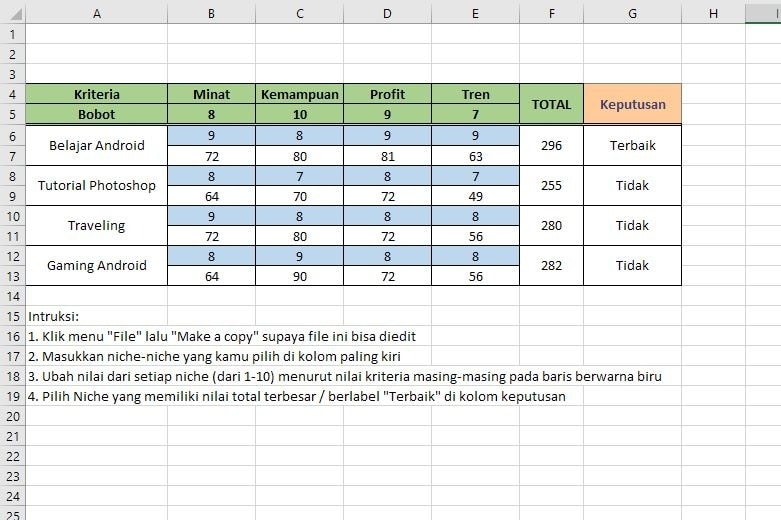 | | A | B | C | D | E | F | G | H | I |
|---|---|---|---|---|---|---|---|---|---|
| 1 | | | | | | | | | |
| 2 | | | | | | | | | |
| 3 | | | | | | | | | |
| 4 | Kriteria | Minat | Kemampuan | Profit | Tren | TOTAL | Keputusan | | |
| 5 | Bobot | 8 | 10 | 9 | 7 | | | | |
| 6 | Belajar Android | 9 | 8 | 9 | 9 | 296 | Terbaik | | |
| 7 | | 72 | 80 | 81 | 63 | | | | |
| 8 | Tutorial Photoshop | 8 | 7 | 8 | 7 | 255 | Tidak | | |
| 9 | | 64 | 70 | 72 | 49 | | | | |
| 10 | Traveling | 9 | 8 | 8 | 8 | 280 | Tidak | | |
| 11 | | 72 | 80 | 72 | 56 | | | | |
| 12 | Gaming Android | 8 | 9 | 8 | 8 | 282 | Tidak | | |
| 13 | | 64 | 90 | 72 | 56 | | | | |
| 14 | | | | | | | | | |
| 15 | Intruksi: | | | | | | | | |
| 16 | 1. Klik menu "File" lalu "Make a copy" supaya file ini bisa diedit | | | | | | | | |
| 17 | 2. Masukkan niche-niche yang kamu pilih di kolom paling kiri | | | | | | | | |
| 18 | 3. Ubah nilai dari setiap niche (dari 1-10) menurut nilai kriteria masing-masing pada baris berwarna biru | | | | | | | | |
| 19 | 4. Pilih Niche yang memiliki nilai total terbesar / berlabel "Terbaik" di kolom keputusan | | | | | | | | |
| 20 | | | | | | | | | |
| 21 | | | | | | | | | |
| 22 | | | | | | | | | |
| 23 | | | | | | | | | |
| 24 | | | | | | | | | |
| 25 | | | | | | | | | |